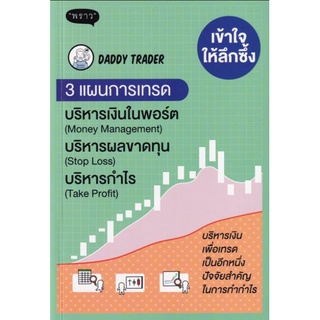 "พราว"

เข้าใจ ให้ลึกซึ้ง

DADDY TRADER

3 แผนการเทรด

บริหารเงินในพอร์ต
(Money Management)
บริหารผลขาดทุน
(Stop Loss)
บริหารกำไร
(Take Profit)

บริหารเงิน
เพื่อเทรด
เป็นอีกหนึ่ง
ปัจจัยสำคัญ
ในการทำกำไร